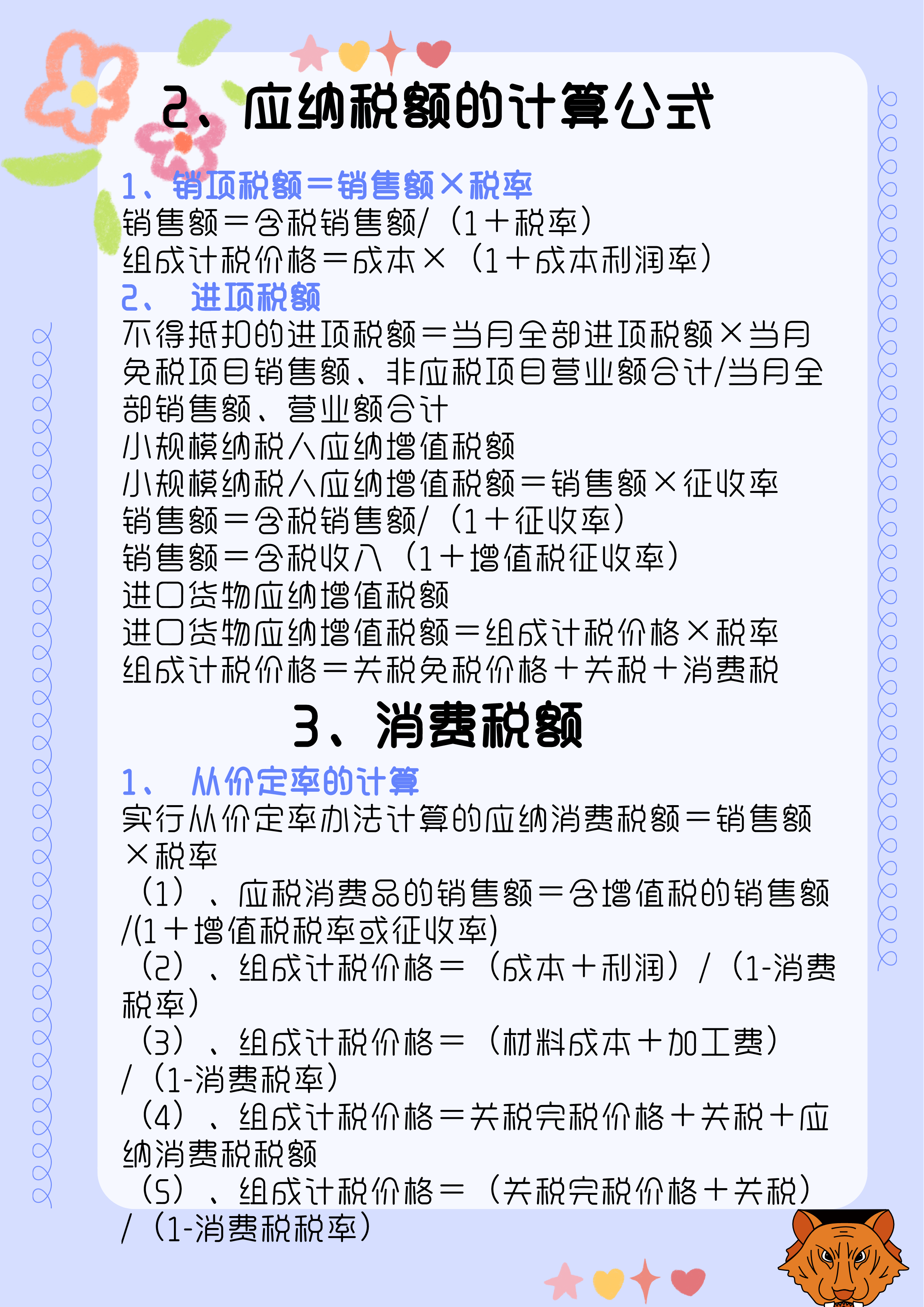 2、应纳税额的计算公式

1、销项税额＝销售额×税率
销售额＝含税销售额/（1＋税率）
组成计税价格＝成本×（1＋成本利润率）
2、 进项税额
不得抵扣的进项税额＝当月全部进项税额×当月免税项目销售额、非应税项目营业额合计/当月全部销售额、营业额合计
小规模纳税人应纳增值税额
小规模纳税人应纳增值税额＝销售额×征收率
销售额＝含税销售额/（1＋征收率）
销售额＝含税收入（1＋增值税征收率）
进口货物应纳增值税额
进口货物应纳增值税额＝组成计税价格×税率
组成计税价格＝关税免税价格＋关税＋消费税

3、消费税额

1、 从价定率的计算
实行从价定率办法计算的应纳消费税额＝销售额×税率
（1）、应税消费品的销售额＝含增值税的销售额/(1＋增值税税率或征收率)
（2）、组成计税价格＝（成本＋利润）/（1-消费税率）
（3）、组成计税价格＝（材料成本＋加工费）/（1-消费税率）
（4）、组成计税价格＝关税完税价格＋关税＋应纳消费税税额
（5）、组成计税价格＝（关税完税价格＋关税）/（1-消费税税率）